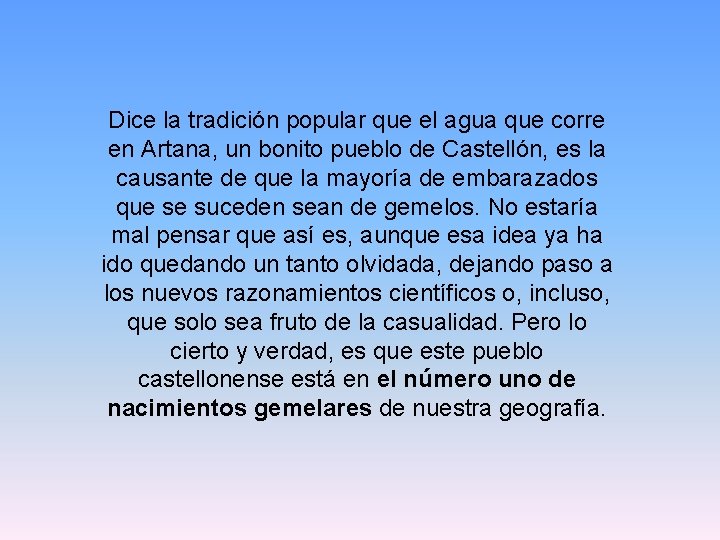 Dice la tradición popular que el agua que corre en Artana, un bonito pueblo de Castellón, es la causante de que la mayoría de embarazados que se suceden sean de gemelos. No estaría mal pensar que así es, aunque esa idea ya ha ido quedando un tanto olvidada, dejando paso a los nuevos razonamientos científicos o, incluso, que solo sea fruto de la casualidad. Pero lo cierto y verdad, es que este pueblo castellonense está en el número uno de nacimientos gemelares de nuestra geografía.